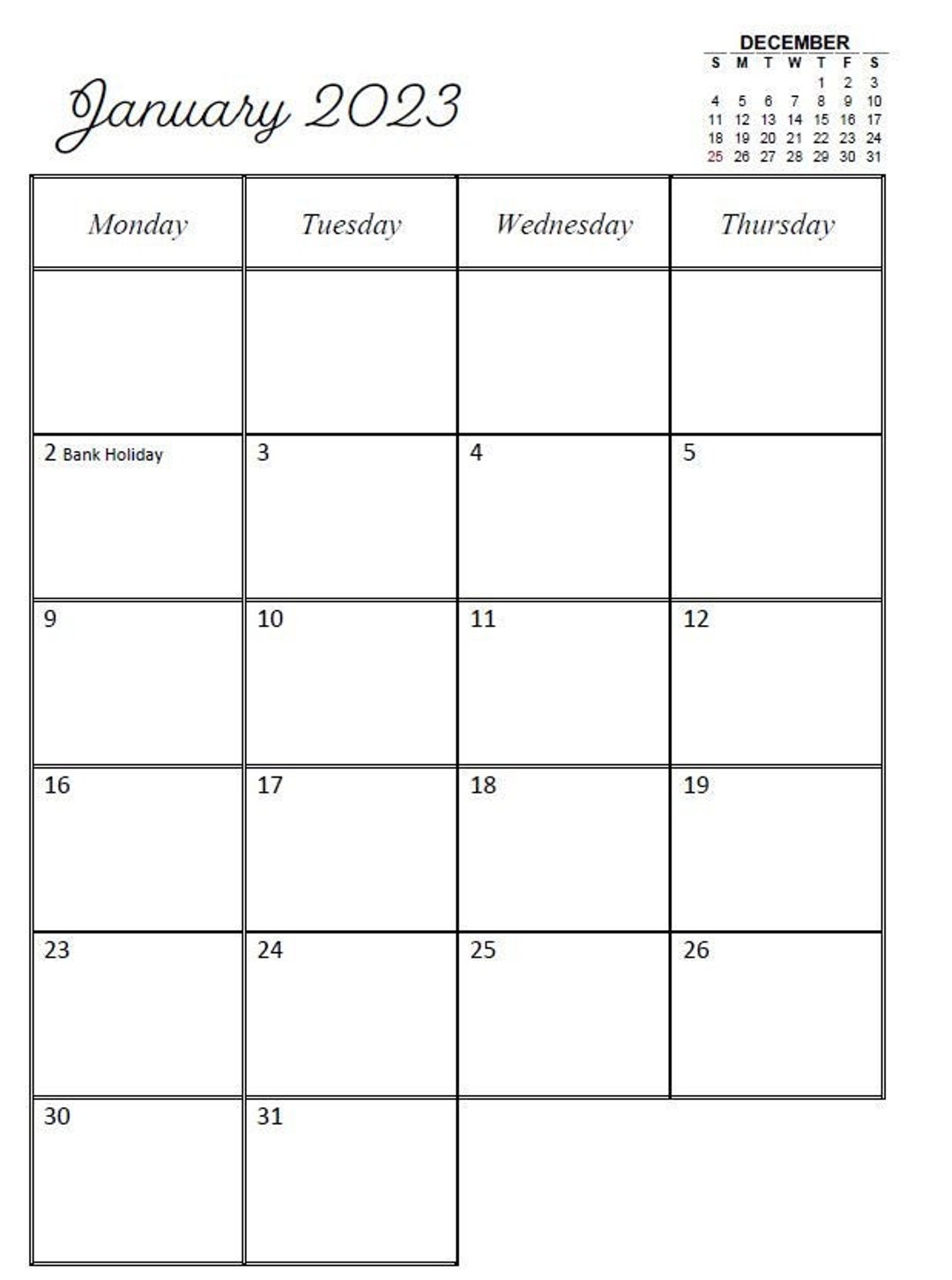 January 2023

DECEMBER

| S | M | T | W | T | F | S |
|---|---|---|---|---|---|---|
|  |  |  |  | 1 | 2 | 3 |
| 4 | 5 | 6 | 7 | 8 | 9 | 10 |
| 11 | 12 | 13 | 14 | 15 | 16 | 17 |
| 18 | 19 | 20 | 21 | 22 | 23 | 24 |
| 25 | 26 | 27 | 28 | 29 | 30 | 31 |

| Monday | Tuesday | Wednesday | Thursday |
|---|---|---|---|
|  |  |  |  |
| 2 Bank Holiday | 3 | 4 | 5 |
| 9 | 10 | 11 | 12 |
| 16 | 17 | 18 | 19 |
| 23 | 24 | 25 | 26 |
| 30 | 31 |  |  |